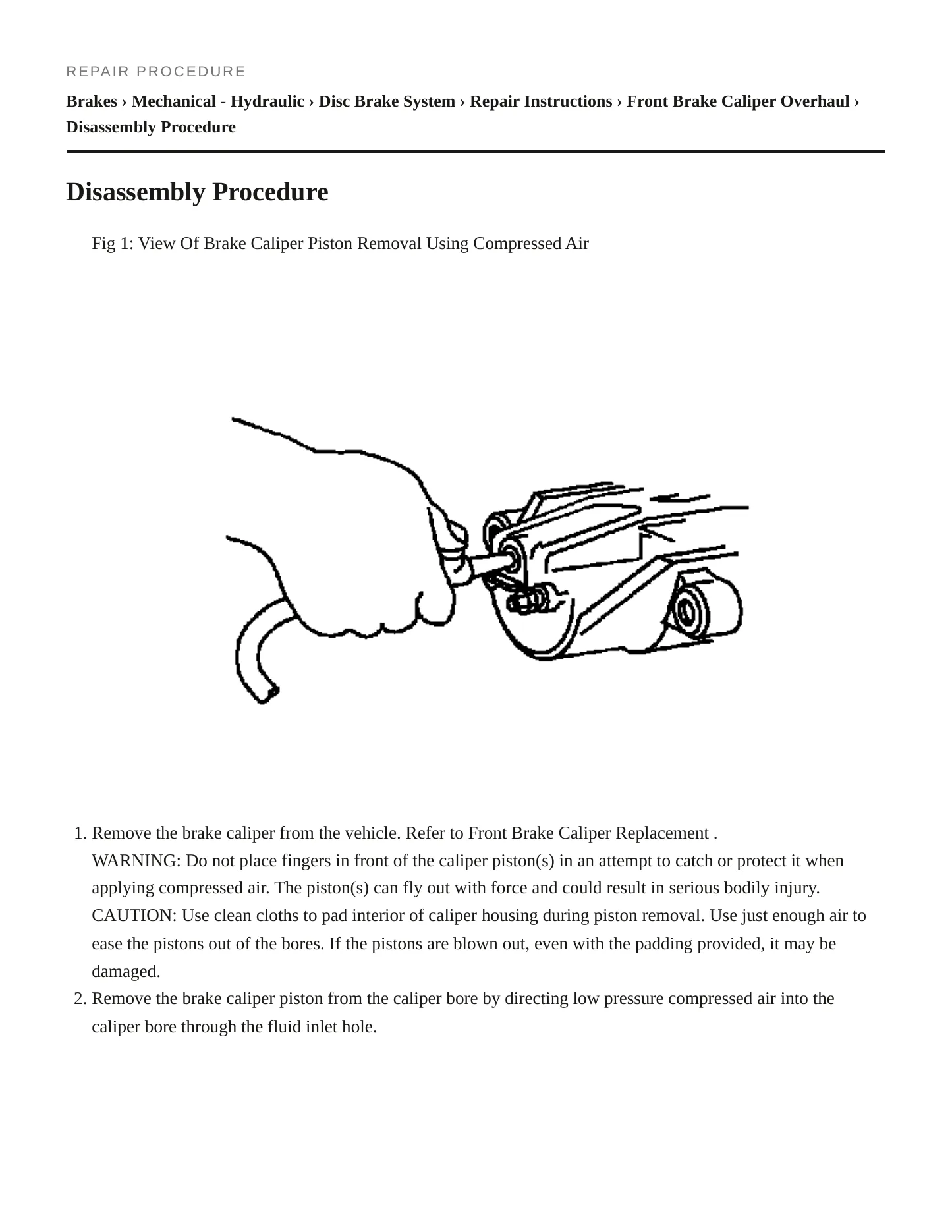 REPAIR PROCEDURE

Brakes › Mechanical - Hydraulic › Disc Brake System › Repair Instructions › Front Brake Caliper Overhaul › Disassembly Procedure

Disassembly Procedure

Fig 1: View Of Brake Caliper Piston Removal Using Compressed Air

1. Remove the brake caliper from the vehicle. Refer to Front Brake Caliper Replacement .
WARNING: Do not place fingers in front of the caliper piston(s) in an attempt to catch or protect it when applying compressed air. The piston(s) can fly out with force and could result in serious bodily injury.
CAUTION: Use clean cloths to pad interior of caliper housing during piston removal. Use just enough air to ease the pistons out of the bores. If the pistons are blown out, even with the padding provided, it may be damaged.
2. Remove the brake caliper piston from the caliper bore by directing low pressure compressed air into the caliper bore through the fluid inlet hole.